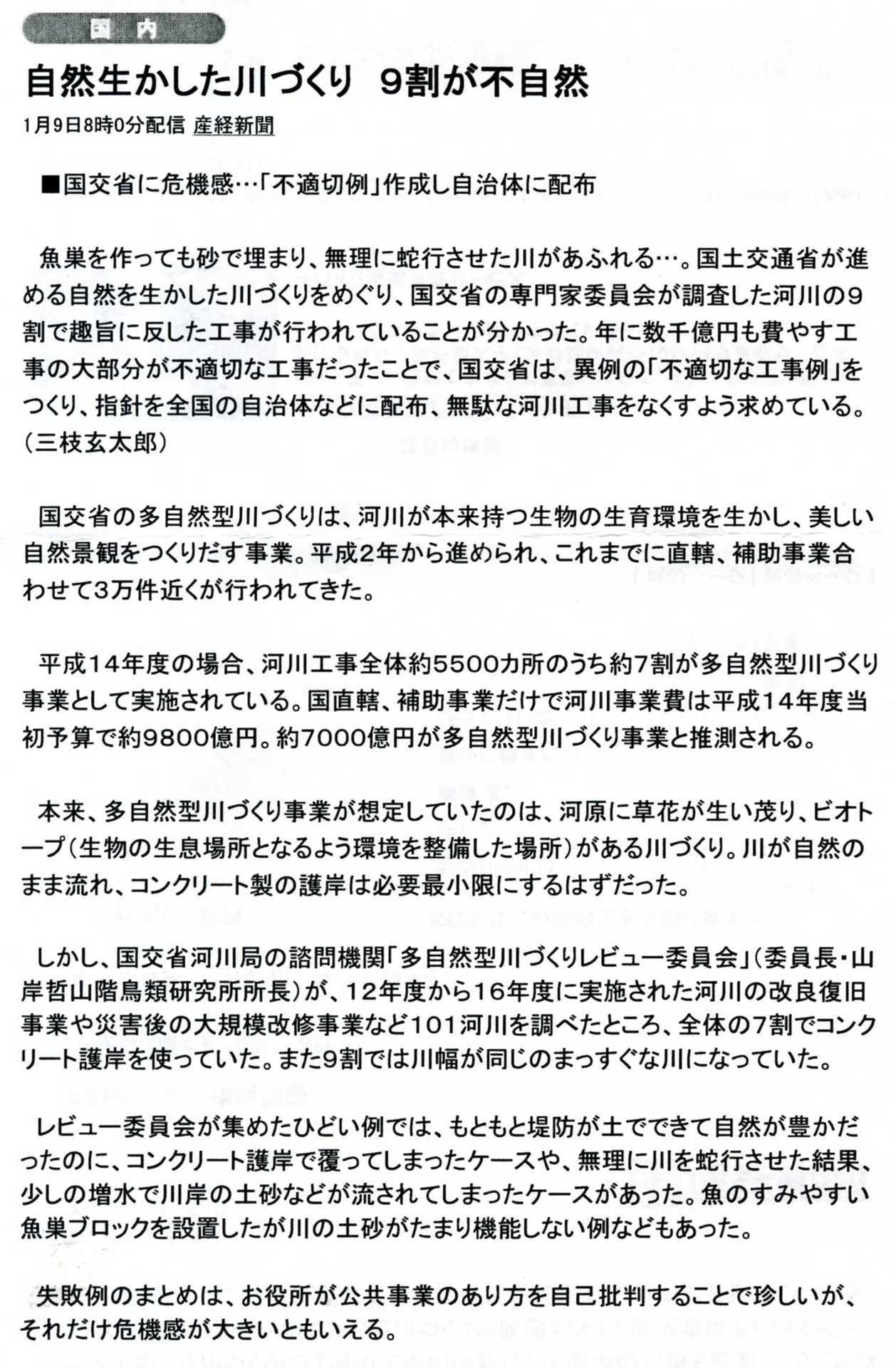 国内

自然生かした川づくり　9割が不自然

1月9日8時0分配信 産経新聞

■国交省に危機感…「不適切例」作成し自治体に配布

魚巣を作っても砂で埋まり、無理に蛇行させた川があふれる…。国土交通省が進める自然を生かした川づくりをめぐり、国交省の専門家委員会が調査した河川の9割で趣旨に反した工事が行われていることが分かった。年に数千億円も費やす工事の大部分が不適切な工事だったことで、国交省は、異例の「不適切な工事例」をつくり、指針を全国の自治体などに配布、無駄な河川工事をなくすよう求めている。（三枝玄太郎）

国交省の多自然型川づくりは、河川が本来持つ生物の生育環境を生かし、美しい自然景観をつくりだす事業。平成2年から進められ、これまでに直轄、補助事業合わせて3万件近くが行われてきた。

平成14年度の場合、河川工事全体約5500カ所のうち約7割が多自然型川づくり事業として実施されている。国直轄、補助事業だけで河川事業費は平成14年度当初予算で約9800億円。約7000億円が多自然型川づくり事業と推測される。

本来、多自然型川づくり事業が想定していたのは、河原に草花が生い茂り、ビオトープ（生物の生息場所となるよう環境を整備した場所）がある川づくり。川が自然のまま流れ、コンクリート製の護岸は必要最小限にするはずだった。

しかし、国交省河川局の諮問機関「多自然型川づくりレビュー委員会」（委員長・山岸哲山階鳥類研究所所長）が、12年度から16年度に実施された河川の改良復旧事業や災害後の大規模改修事業など101河川を調べたところ、全体の7割でコンクリート護岸を使っていた。また9割では川幅が同じのまっすぐな川になっていた。

レビュー委員会が集めたひどい例では、もともと堤防が土でできて自然が豊かだったのに、コンクリート護岸で覆ってしまったケースや、無理に川を蛇行させた結果、少しの増水で川岸の土砂などが流されてしまったケースがあった。魚のすみやすい魚巣ブロックを設置したが川の土砂がたまり機能しない例などもあった。

失敗例のまとめは、お役所が公共事業のあり方を自己批判することで珍しいが、それだけ危機感が大きいともいえる。